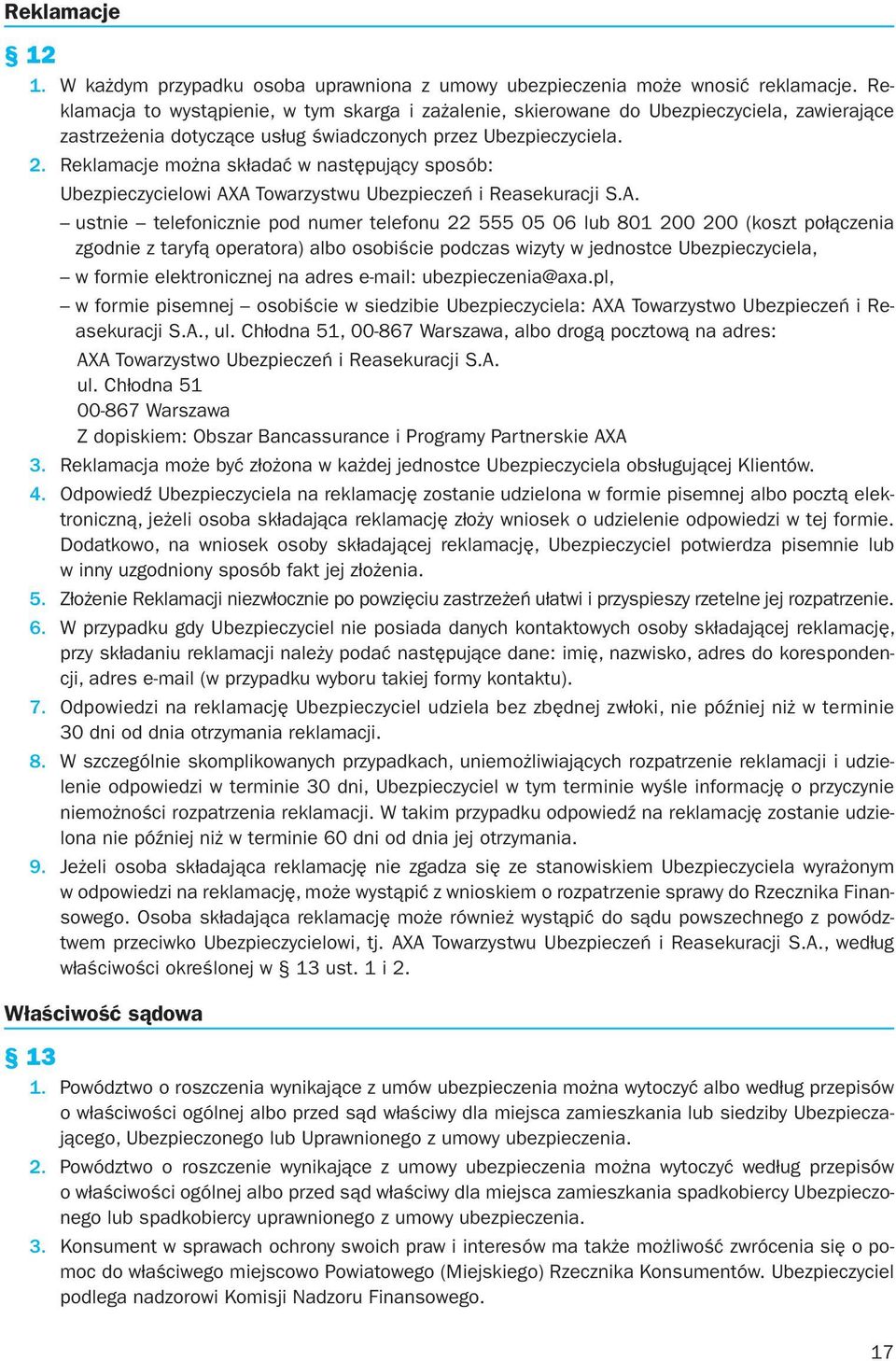 Reklamacje

§ 12

1. W każdym przypadku osoba uprawniona z umowy ubezpieczenia może wnosić reklamacje. Reklamacja to wystąpienie, w tym skarga i zażalenie, skierowane do Ubezpieczyciela, zawierające zastrzeżenia dotyczące usług świadczonych przez Ubezpieczyciela.

2. Reklamacje można składać w następujący sposób:
Ubezpieczycielowi AXA Towarzystwu Ubezpieczeń i Reasekuracji S.A.
– ustnie – telefonicznie pod numer telefonu 22 555 05 06 lub 801 200 200 (koszt połączenia zgodnie z taryfą operatora) albo osobiście podczas wizyty w jednostce Ubezpieczyciela,
– w formie elektronicznej na adres e-mail: ubezpieczenia@axa.pl,
– w formie pisemnej – osobiście w siedzibie Ubezpieczyciela: AXA Towarzystwo Ubezpieczeń i Reasekuracji S.A., ul. Chłodna 51, 00-867 Warszawa, albo drogą pocztową na adres:
AXA Towarzystwo Ubezpieczeń i Reasekuracji S.A.
ul. Chłodna 51
00-867 Warszawa
Z dopiskiem: Obszar Bancassurance i Programy Partnerskie AXA

3. Reklamacja może być złożona w każdej jednostce Ubezpieczyciela obsługującej Klientów.

4. Odpowiedź Ubezpieczyciela na reklamację zostanie udzielona w formie pisemnej albo pocztą elektroniczną, jeżeli osoba składająca reklamację złoży wniosek o udzielenie odpowiedzi w tej formie. Dodatkowo, na wniosek osoby składającej reklamację, Ubezpieczyciel potwierdza pisemnie lub w inny uzgodniony sposób fakt jej złożenia.

5. Złożenie Reklamacji niezwłocznie po powzięciu zastrzeżeń ułatwi i przyspieszy rzetelne jej rozpatrzenie.

6. W przypadku gdy Ubezpieczyciel nie posiada danych kontaktowych osoby składającej reklamację, przy składaniu reklamacji należy podać następujące dane: imię, nazwisko, adres do korespondencji, adres e-mail (w przypadku wyboru takiej formy kontaktu).

7. Odpowiedzi na reklamację Ubezpieczyciel udziela bez zbędnej zwłoki, nie później niż w terminie 30 dni od dnia otrzymania reklamacji.

8. W szczególnie skomplikowanych przypadkach, uniemożliwiających rozpatrzenie reklamacji i udzielenie odpowiedzi w terminie 30 dni, Ubezpieczyciel w tym terminie wyśle informację o przyczynie niemożności rozpatrzenia reklamacji. W takim przypadku odpowiedź na reklamację zostanie udzielona nie później niż w terminie 60 dni od dnia jej otrzymania.

9. Jeżeli osoba składająca reklamację nie zgadza się ze stanowiskiem Ubezpieczyciela wyrażonym w odpowiedzi na reklamację, może wystąpić z wnioskiem o rozpatrzenie sprawy do Rzecznika Finansowego. Osoba składająca reklamację może również wystąpić do sądu powszechnego z powództwem przeciwko Ubezpieczycielowi, tj. AXA Towarzystwu Ubezpieczeń i Reasekuracji S.A., według właściwości określonej w § 13 ust. 1 i 2.

Właściwość sądowa

§ 13

1. Powództwo o roszczenia wynikające z umów ubezpieczenia można wytoczyć albo według przepisów o właściwości ogólnej albo przed sąd właściwy dla miejsca zamieszkania lub siedziby Ubezpieczającego, Ubezpieczonego lub Uprawnionego z umowy ubezpieczenia.

2. Powództwo o roszczenie wynikające z umowy ubezpieczenia można wytoczyć według przepisów o właściwości ogólnej albo przed sąd właściwy dla miejsca zamieszkania spadkobiercy Ubezpieczonego lub spadkobiercy uprawnionego z umowy ubezpieczenia.

3. Konsument w sprawach ochrony swoich praw i interesów ma także możliwość zwrócenia się o pomoc do właściwego miejscowo Powiatowego (Miejskiego) Rzecznika Konsumentów. Ubezpieczyciel podlega nadzorowi Komisji Nadzoru Finansowego.

17